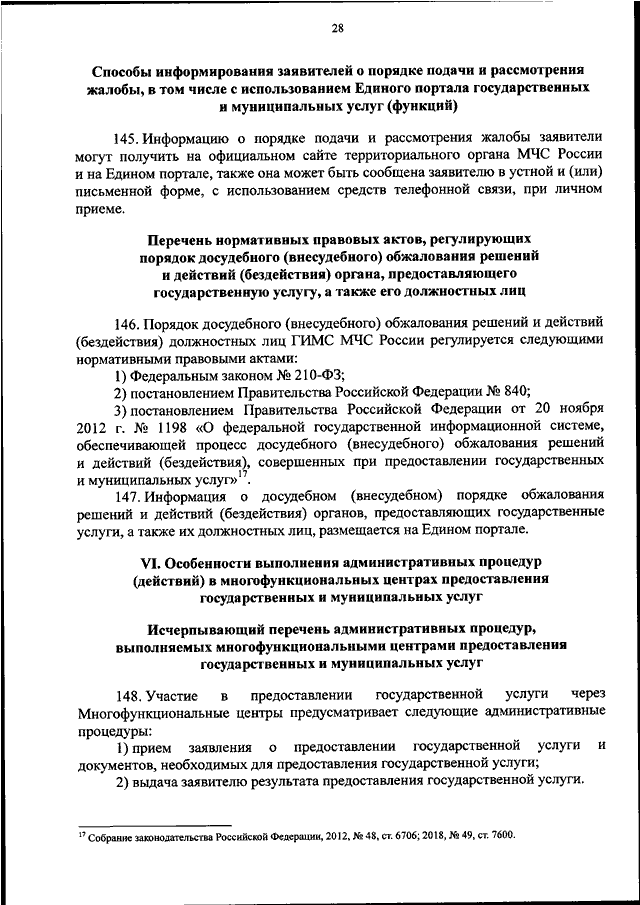 28

Способы информирования заявителей о порядке подачи и рассмотрения жалобы, в том числе с использованием Единого портала государственных и муниципальных услуг (функций)

145. Информацию о порядке подачи и рассмотрения жалобы заявители могут получить на официальном сайте территориального органа МЧС России и на Едином портале, также она может быть сообщена заявителю в устной и (или) письменной форме, с использованием средств телефонной связи, при личном приеме.

Перечень нормативных правовых актов, регулирующих порядок досудебного (внесудебного) обжалования решений и действий (бездействия) органа, предоставляющего государственную услугу, а также его должностных лиц

146. Порядок досудебного (внесудебного) обжалования решений и действий (бездействия) должностных лиц ГИМС МЧС России регулируется следующими нормативными правовыми актами:

1) Федеральным законом № 210-ФЗ;

2) постановлением Правительства Российской Федерации № 840;

3) постановлением Правительства Российской Федерации от 20 ноября 2012 г. № 1198 «О федеральной государственной информационной системе, обеспечивающей процесс досудебного (внесудебного) обжалования решений и действий (бездействия), совершенных при предоставлении государственных и муниципальных услуг»$^{17}$.

147. Информация о досудебном (внесудебном) порядке обжалования решений и действий (бездействия) органов, предоставляющих государственные услуги, а также их должностных лиц, размещается на Едином портале.

VI. Особенности выполнения административных процедур (действий) в многофункциональных центрах предоставления государственных и муниципальных услуг

Исчерпывающий перечень административных процедур, выполняемых многофункциональными центрами предоставления государственных и муниципальных услуг

148. Участие в предоставлении государственной услуги через Многофункциональные центры предусматривает следующие административные процедуры:

1) прием заявления о предоставлении государственной услуги и документов, необходимых для предоставления государственной услуги;

2) выдача заявителю результата предоставления государственной услуги.

$^{17}$ Собрание законодательства Российской Федерации, 2012, № 48, ст. 6706; 2018, № 49, ст. 7600.